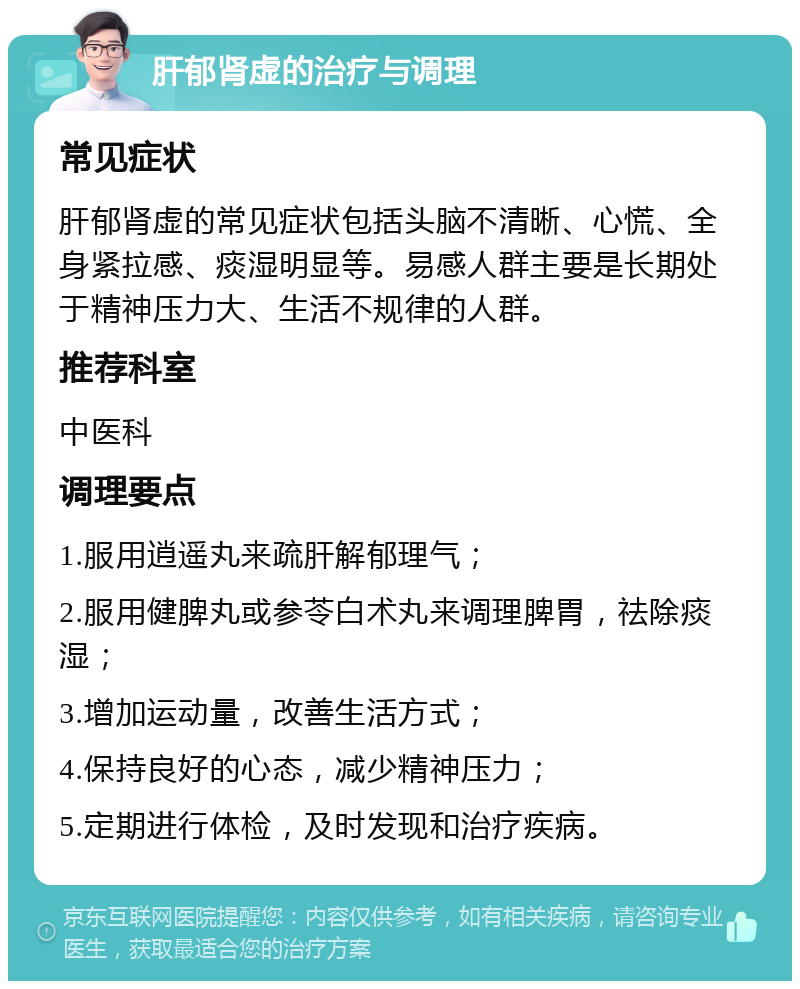 肝郁肾虚的治疗与调理

常见症状

肝郁肾虚的常见症状包括头脑不清晰、心慌、全身紧拉感、痰湿明显等。易感人群主要是长期处于精神压力大、生活不规律的人群。

推荐科室

中医科

调理要点

1.服用逍遥丸来疏肝解郁理气；

2.服用健脾丸或参苓白术丸来调理脾胃，祛除痰湿；

3.增加运动量，改善生活方式；

4.保持良好的心态，减少精神压力；

5.定期进行体检，及时发现和治疗疾病。

京东互联网医院提醒您：内容仅供参考，如有相关疾病，请咨询专业医生，获取最适合您的治疗方案